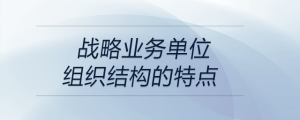 战略业务单位
组织结构的特点